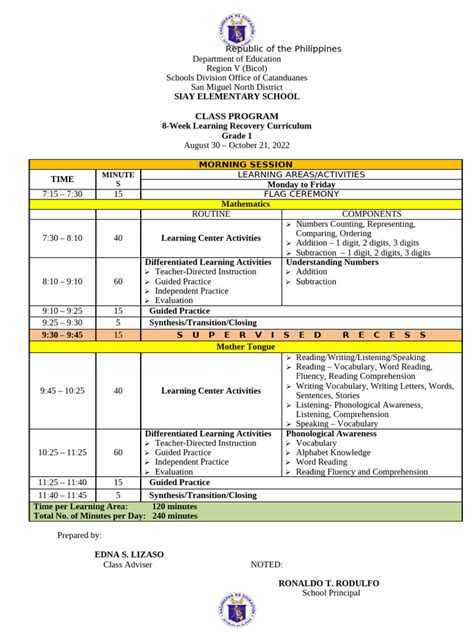 Republic of the Philippines
Department of Education
Region V (Bicol)
Schools Division Office of Catanduanes
San Miguel North District
SIAY ELEMENTARY SCHOOL

CLASS PROGRAM
8-Week Learning Recovery Curriculum
Grade 1
August 30 – October 21, 2022

| MORNING SESSION | | | |
|---|---|---|---|
| TIME | MINUTES | LEARNING AREAS/ACTIVITIES | |
| | | Monday to Friday | |
| 7:15 – 7:30 | 15 | FLAG CEREMONY | |
| Mathematics | | | |
| | | ROUTINE | COMPONENTS |
| 7:30 – 8:10 | 40 | Learning Center Activities | ➢ Numbers Counting, Representing, Comparing, Ordering ➢ Addition – 1 digit, 2 digits, 3 digits ➢ Subtraction – 1 digit, 2 digits, 3 digits |
| 8:10 – 9:10 | 60 | Differentiated Learning Activities ➢ Teacher-Directed Instruction ➢ Guided Practice ➢ Independent Practice ➢ Evaluation | Understanding Numbers ➢ Addition ➢ Subtraction |
| 9:10 – 9:25 | 15 | Guided Practice | |
| 9:25 – 9:30 | 5 | Synthesis/Transition/Closing | |
| 9:30 – 9:45 | 15 | SUPERVISED RECESS | |
| Mother Tongue | | | |
| 9:45 – 10:25 | 40 | Learning Center Activities | ➢ Reading/Writing/Listening/Speaking ➢ Reading – Vocabulary, Word Reading, Fluency, Reading Comprehension ➢ Writing Vocabulary, Writing Letters, Words, Sentences, Stories ➢ Listening- Phonological Awareness, Listening, Comprehension ➢ Speaking – Vocabulary |
| 10:25 – 11:25 | 60 | Differentiated Learning Activities ➢ Teacher-Directed Instruction ➢ Guided Practice ➢ Independent Practice ➢ Evaluation | Phonological Awareness ➢ Vocabulary ➢ Alphabet Knowledge ➢ Word Reading ➢ Reading Fluency and Comprehension |
| 11:25 – 11:40 | 15 | Guided Practice | |
| 11:40 – 11:45 | 5 | Synthesis/Transition/Closing | |
| Time per Learning Area: 120 minutes Total No. of Minutes per Day: 240 minutes | | | |

Prepared by:

EDNA S. LIZASO
Class Adviser

NOTED:

RONALDO T. RODULFO
School Principal